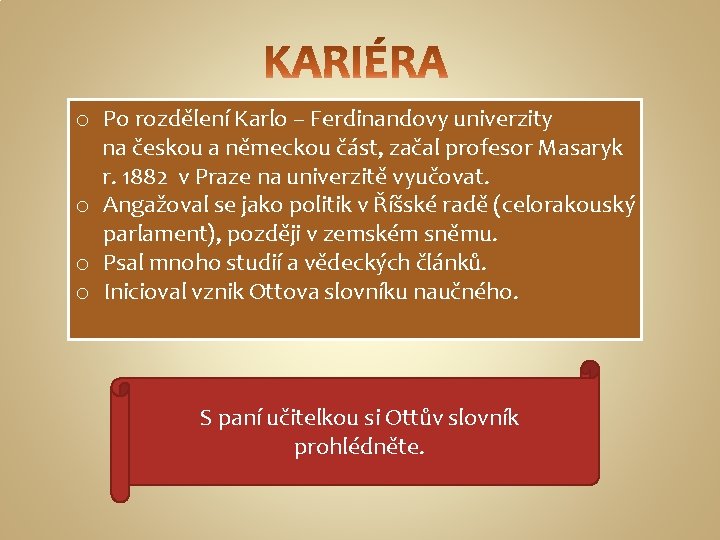 KARIÉRA

o Po rozdělení Karlo – Ferdinandovy univerzity na českou a německou část, začal profesor Masaryk r. 1882 v Praze na univerzitě vyučovat.
o Angažoval se jako politik v Říšské radě (celorakouský parlament), později v zemském sněmu.
o Psal mnoho studií a vědeckých článků.
o Inicioval vznik Ottova slovníku naučného.

S paní učitelkou si Ottův slovník prohlédněte.